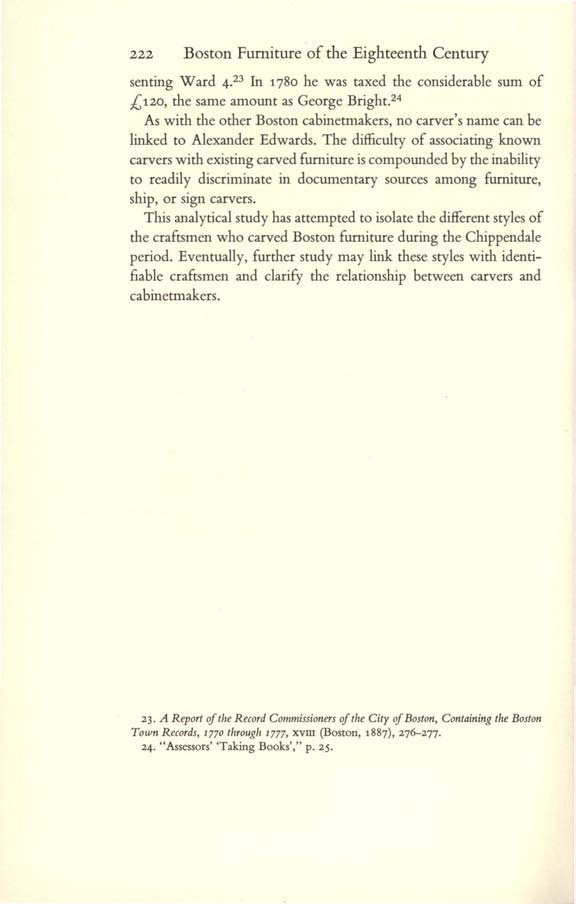 222 Boston Furniture of the Eighteenth Century

senting Ward 4.$^{23}$ In 1780 he was taxed the considerable sum of £120, the same amount as George Bright.$^{24}$

As with the other Boston cabinetmakers, no carver's name can be linked to Alexander Edwards. The difficulty of associating known carvers with existing carved furniture is compounded by the inability to readily discriminate in documentary sources among furniture, ship, or sign carvers.

This analytical study has attempted to isolate the different styles of the craftsmen who carved Boston furniture during the Chippendale period. Eventually, further study may link these styles with identifiable craftsmen and clarify the relationship between carvers and cabinetmakers.

23. A Report of the Record Commissioners of the City of Boston, Containing the Boston Town Records, 1770 through 1777, XVIII (Boston, 1887), 276–277.
24. "Assessors' 'Taking Books'," p. 25.